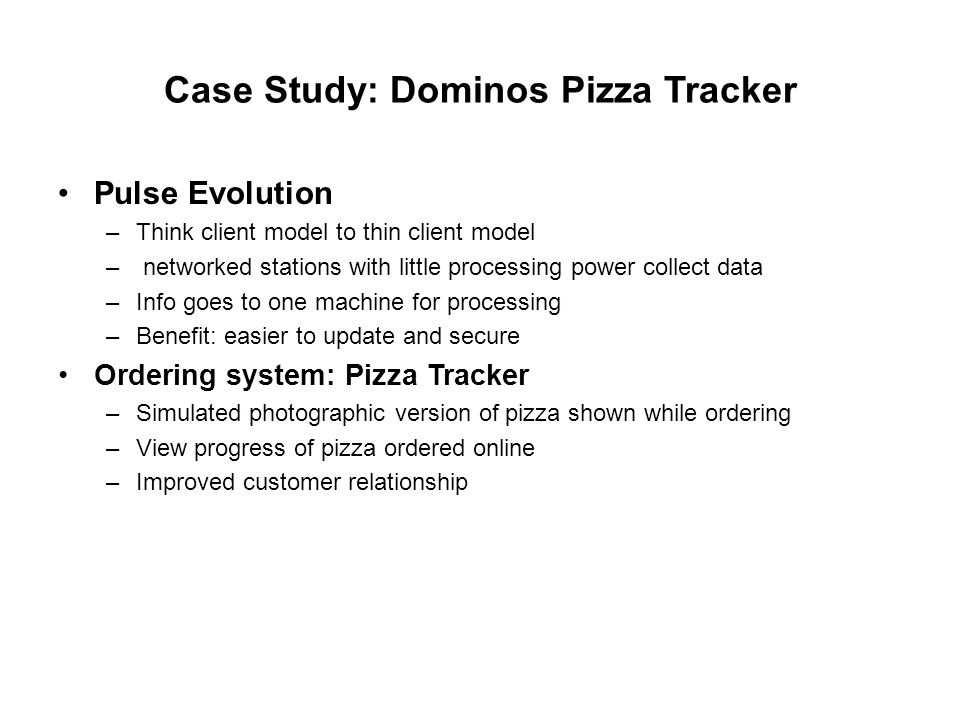 Case Study: Dominos Pizza Tracker

• Pulse Evolution
– Think client model to thin client model
– networked stations with little processing power collect data
– Info goes to one machine for processing
– Benefit: easier to update and secure

• Ordering system: Pizza Tracker
– Simulated photographic version of pizza shown while ordering
– View progress of pizza ordered online
– Improved customer relationship